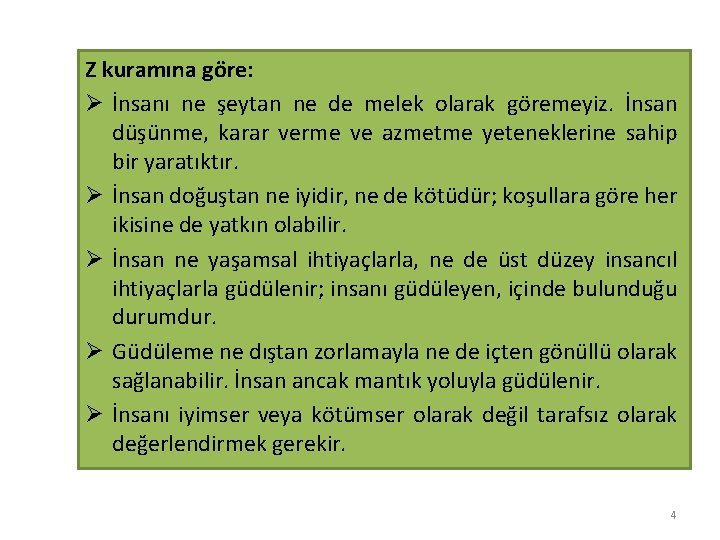 Z kuramına göre:

➢ İnsanı ne şeytan ne de melek olarak göremeyiz. İnsan düşünme, karar verme ve azmetme yeteneklerine sahip bir yaratıktır.

➢ İnsan doğuştan ne iyidir, ne de kötüdür; koşullara göre her ikisine de yatkın olabilir.

➢ İnsan ne yaşamsal ihtiyaçlarla, ne de üst düzey insancıl ihtiyaçlarla güdülenir; insanı güdüleyen, içinde bulunduğu durumdur.

➢ Güdüleme ne dıştan zorlamayla ne de içten gönüllü olarak sağlanabilir. İnsan ancak mantık yoluyla güdülenir.

➢ İnsanı iyimser veya kötümser olarak değil tarafsız olarak değerlendirmek gerekir.

4